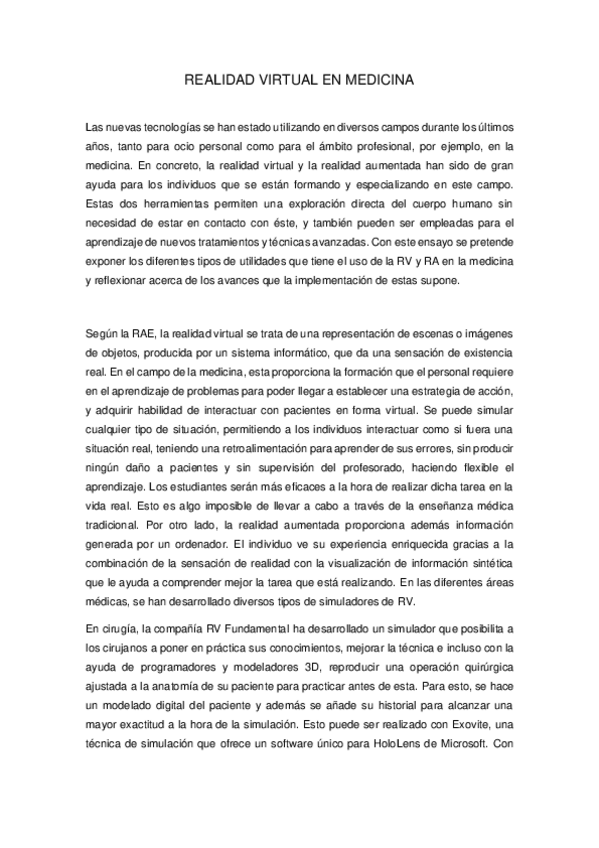 REALIDAD VIRTUAL EN MEDICINA

Las nuevas tecnologías se han estado utilizando en diversos campos durante los últimos años, tanto para ocio personal como para el ámbito profesional, por ejemplo, en la medicina. En concreto, la realidad virtual y la realidad aumentada han sido de gran ayuda para los individuos que se están formando y especializando en este campo. Estas dos herramientas permiten una exploración directa del cuerpo humano sin necesidad de estar en contacto con éste, y también pueden ser empleadas para el aprendizaje de nuevos tratamientos y técnicas avanzadas. Con este ensayo se pretende exponer los diferentes tipos de utilidades que tiene el uso de la RV y RA en la medicina y reflexionar acerca de los avances que la implementación de estas supone.

Según la RAE, la realidad virtual se trata de una representación de escenas o imágenes de objetos, producida por un sistema informático, que da una sensación de existencia real. En el campo de la medicina, esta proporciona la formación que el personal requiere en el aprendizaje de problemas para poder llegar a establecer una estrategia de acción, y adquirir habilidad de interactuar con pacientes en forma virtual. Se puede simular cualquier tipo de situación, permitiendo a los individuos interactuar como si fuera una situación real, teniendo una retroalimentación para aprender de sus errores, sin producir ningún daño a pacientes y sin supervisión del profesorado, haciendo flexible el aprendizaje. Los estudiantes serán más eficaces a la hora de realizar dicha tarea en la vida real. Esto es algo imposible de llevar a cabo a través de la enseñanza médica tradicional. Por otro lado, la realidad aumentada proporciona además información generada por un ordenador. El individuo ve su experiencia enriquecida gracias a la combinación de la sensación de realidad con la visualización de información sintética que le ayuda a comprender mejor la tarea que está realizando. En las diferentes áreas médicas, se han desarrollado diversos tipos de simuladores de RV.

En cirugía, la compañía RV Fundamental ha desarrollado un simulador que posibilita a los cirujanos a poner en práctica sus conocimientos, mejorar la técnica e incluso con la ayuda de programadores y modeladores 3D, reproducir una operación quirúrgica ajustada a la anatomía de su paciente para practicar antes de esta. Para esto, se hace un modelado digital del paciente y además se añade su historial para alcanzar una mayor exactitud a la hora de la simulación. Esto puede ser realizado con Exovite, una técnica de simulación que ofrece un software único para HoloLens de Microsoft. Con